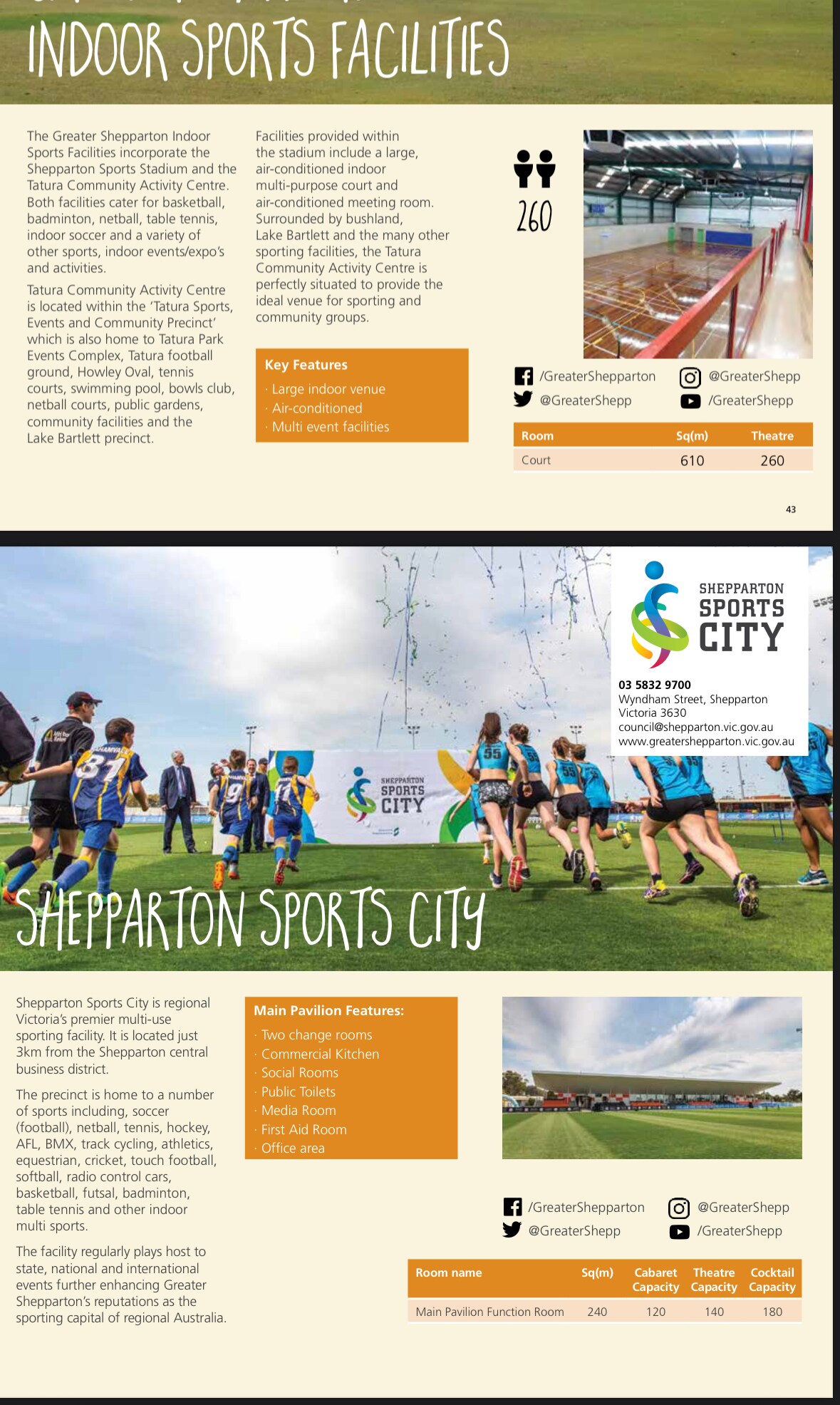 INDOOR SPORTS FACILITIES

The Greater Shepparton Indoor Sports Facilities incorporate the Shepparton Sports Stadium and the Tatura Community Activity Centre. Both facilities cater for basketball, badminton, netball, table tennis, indoor soccer and a variety of other sports, indoor events/expo's and activities.

Tatura Community Activity Centre is located within the 'Tatura Sports, Events and Community Precinct' which is also home to Tatura Park Events Complex, Tatura football ground, Howley Oval, tennis courts, swimming pool, bowls club, netball courts, public gardens, community facilities and the Lake Bartlett precinct.

Facilities provided within the stadium include a large, air-conditioned indoor multi-purpose court and air-conditioned meeting room. Surrounded by bushland, Lake Bartlett and the many other sporting facilities, the Tatura Community Activity Centre is perfectly situated to provide the ideal venue for sporting and community groups.

Key Features
· Large indoor venue
· Air-conditioned
· Multi event facilities

260

/GreaterShepparton
@GreaterShepp
@GreaterShepp
/GreaterShepp

| Room | Sq(m) | Theatre |
|---|---|---|
| Court | 610 | 260 |

43

SHEPPARTON SPORTS CITY

03 5832 9700
Wyndham Street, Shepparton
Victoria 3630
council@shepparton.vic.gov.au
www.greatershepparton.vic.gov.au

SHEPPARTON SPORTS CITY

SHEPPARTON SPORTS CITY

Shepparton Sports City is regional Victoria's premier multi-use sporting facility. It is located just 3km from the Shepparton central business district.

The precinct is home to a number of sports including, soccer (football), netball, tennis, hockey, AFL, BMX, track cycling, athletics, equestrian, cricket, touch football, softball, radio control cars, basketball, futsal, badminton, table tennis and other indoor multi sports.

The facility regularly plays host to state, national and international events further enhancing Greater Shepparton's reputations as the sporting capital of regional Australia.

Main Pavilion Features:
· Two change rooms
· Commercial Kitchen
· Social Rooms
· Public Toilets
· Media Room
· First Aid Room
· Office area

/GreaterShepparton
@GreaterShepp
@GreaterShepp
/GreaterShepp

| Room name | Sq(m) | Cabaret Capacity | Theatre Capacity | Cocktail Capacity |
|---|---|---|---|---|
| Main Pavilion Function Room | 240 | 120 | 140 | 180 |